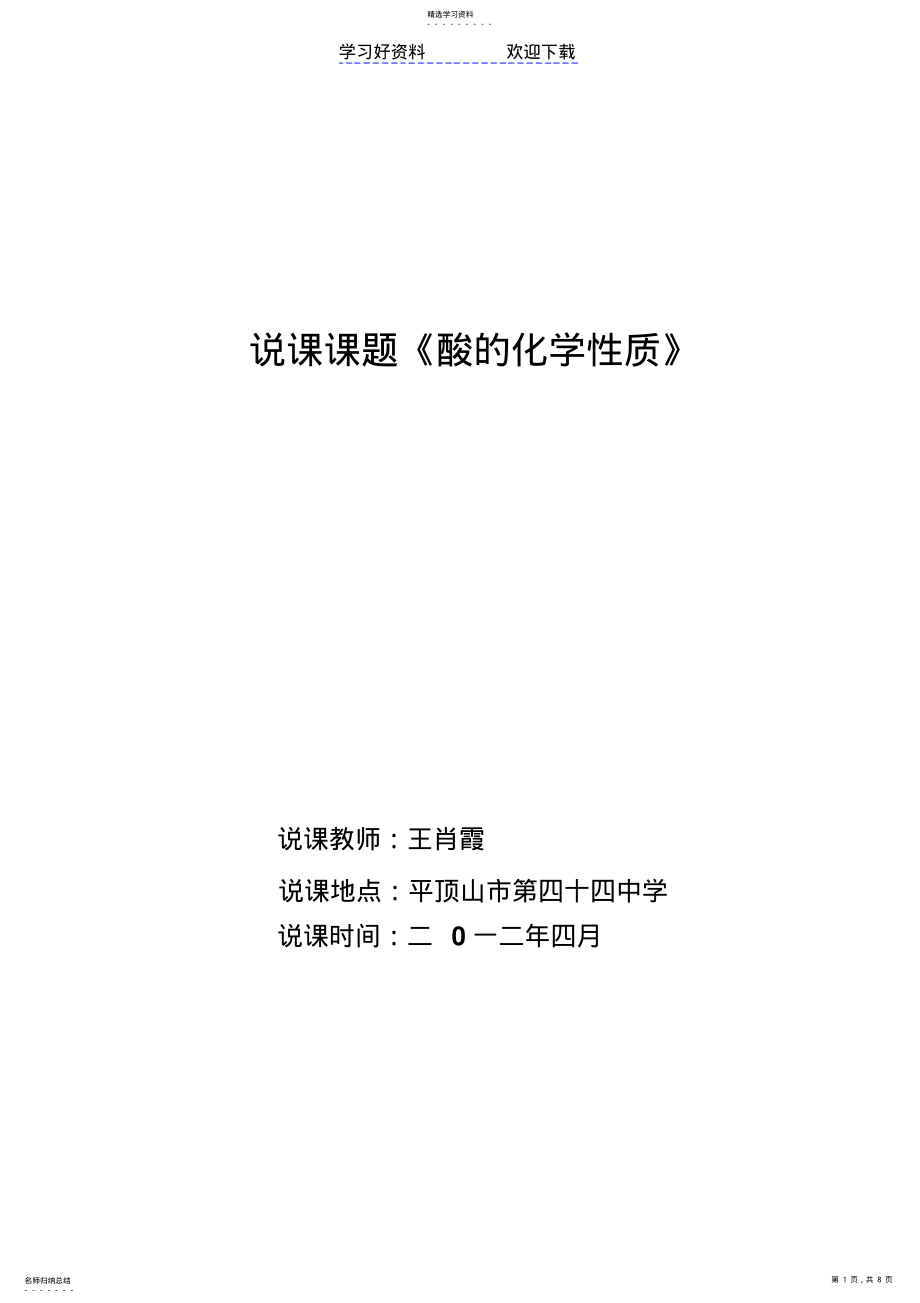 精选学习资料

学习好资料 欢迎下载

说课课题《酸的化学性质》

说课教师：王肖霞

说课地点：平顶山市第四十四中学

说课时间：二 0 一二年四月

名师归纳总结

第 1 页，共 8 页